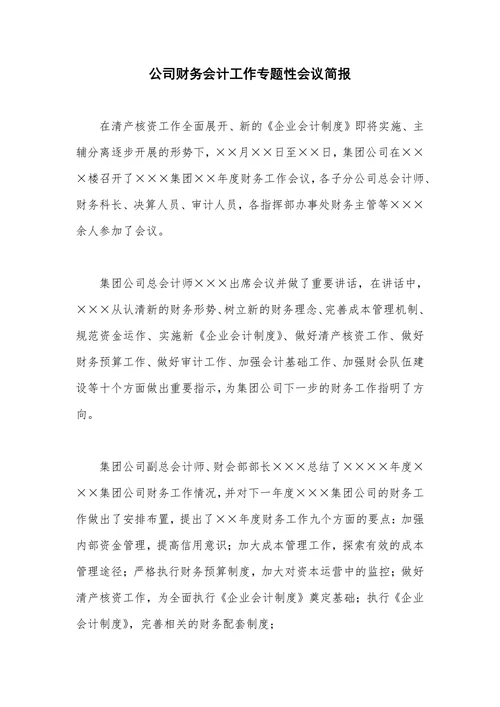 公司财务会计工作专题性会议简报

在清产核资工作全面展开、新的《企业会计制度》即将实施、主辅分离逐步开展的形势下，××月××日至××日，集团公司在×××楼召开了×××集团××年度财务工作会议，各子分公司总会计师、财务科长、决算人员、审计人员，各指挥部办事处财务主管等×××余人参加了会议。

集团公司总会计师×××出席会议并做了重要讲话，在讲话中，×××从认清新的财务形势、树立新的财务理念、完善成本管理机制、规范资金运作、实施新《企业会计制度》、做好清产核资工作、做好财务预算工作、做好审计工作、加强会计基础工作、加强财会队伍建设等十个方面做出重要指示，为集团公司下一步的财务工作指明了方向。

集团公司副总会计师、财会部部长×××总结了××××年度×××集团公司财务工作情况，并对下一年度×××集团公司的财务工作做出了安排布置，提出了××年度财务工作九个方面的要点：加强内部资金管理，提高信用意识；加大成本管理工作，探索有效的成本管理途径；严格执行财务预算制度，加大对资本运营中的监控；做好清产核资工作，为全面执行《企业会计制度》奠定基础；执行《企业会计制度》，完善相关的财务配套制度；